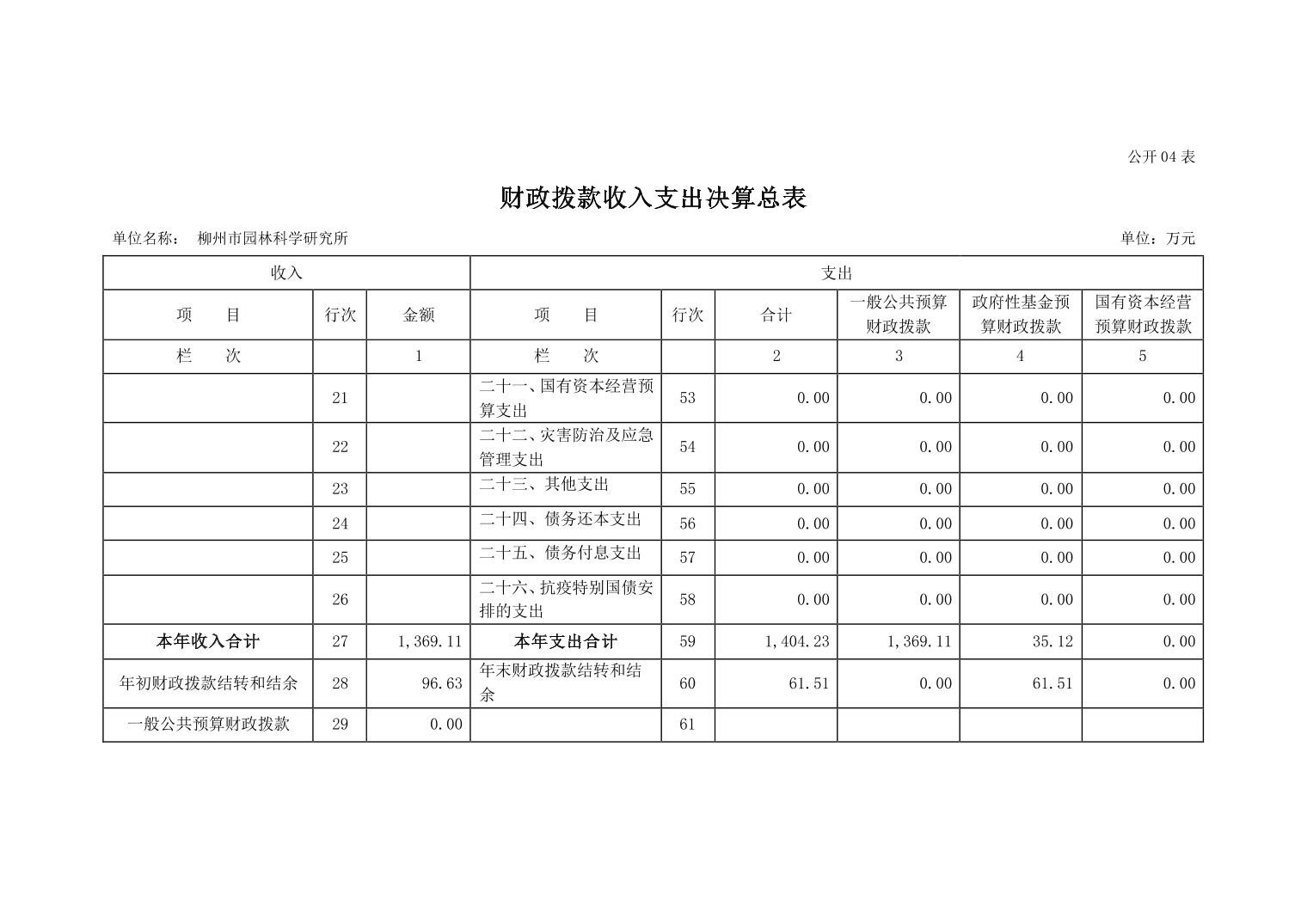 公开04表

财政拨款收入支出决算总表

单位名称： 柳州市园林科学研究所 单位：万元

| 收入 | | | 支出 | | | | | |
|---|---|---|---|---|---|---|---|---|
| 项 目 | 行次 | 金额 | 项 目 | 行次 | 合计 | 一般公共预算财政拨款 | 政府性基金预算财政拨款 | 国有资本经营预算财政拨款 |
| 栏 次 | | 1 | 栏 次 | | 2 | 3 | 4 | 5 |
| | 21 | | 二十一、国有资本经营预算支出 | 53 | 0.00 | 0.00 | 0.00 | 0.00 |
| | 22 | | 二十二、灾害防治及应急管理支出 | 54 | 0.00 | 0.00 | 0.00 | 0.00 |
| | 23 | | 二十三、其他支出 | 55 | 0.00 | 0.00 | 0.00 | 0.00 |
| | 24 | | 二十四、债务还本支出 | 56 | 0.00 | 0.00 | 0.00 | 0.00 |
| | 25 | | 二十五、债务付息支出 | 57 | 0.00 | 0.00 | 0.00 | 0.00 |
| | 26 | | 二十六、抗疫特别国债安排的支出 | 58 | 0.00 | 0.00 | 0.00 | 0.00 |
| 本年收入合计 | 27 | 1,369.11 | 本年支出合计 | 59 | 1,404.23 | 1,369.11 | 35.12 | 0.00 |
| 年初财政拨款结转和结余 | 28 | 96.63 | 年末财政拨款结转和结余 | 60 | 61.51 | 0.00 | 61.51 | 0.00 |
| 一般公共预算财政拨款 | 29 | 0.00 | | 61 | | | | |